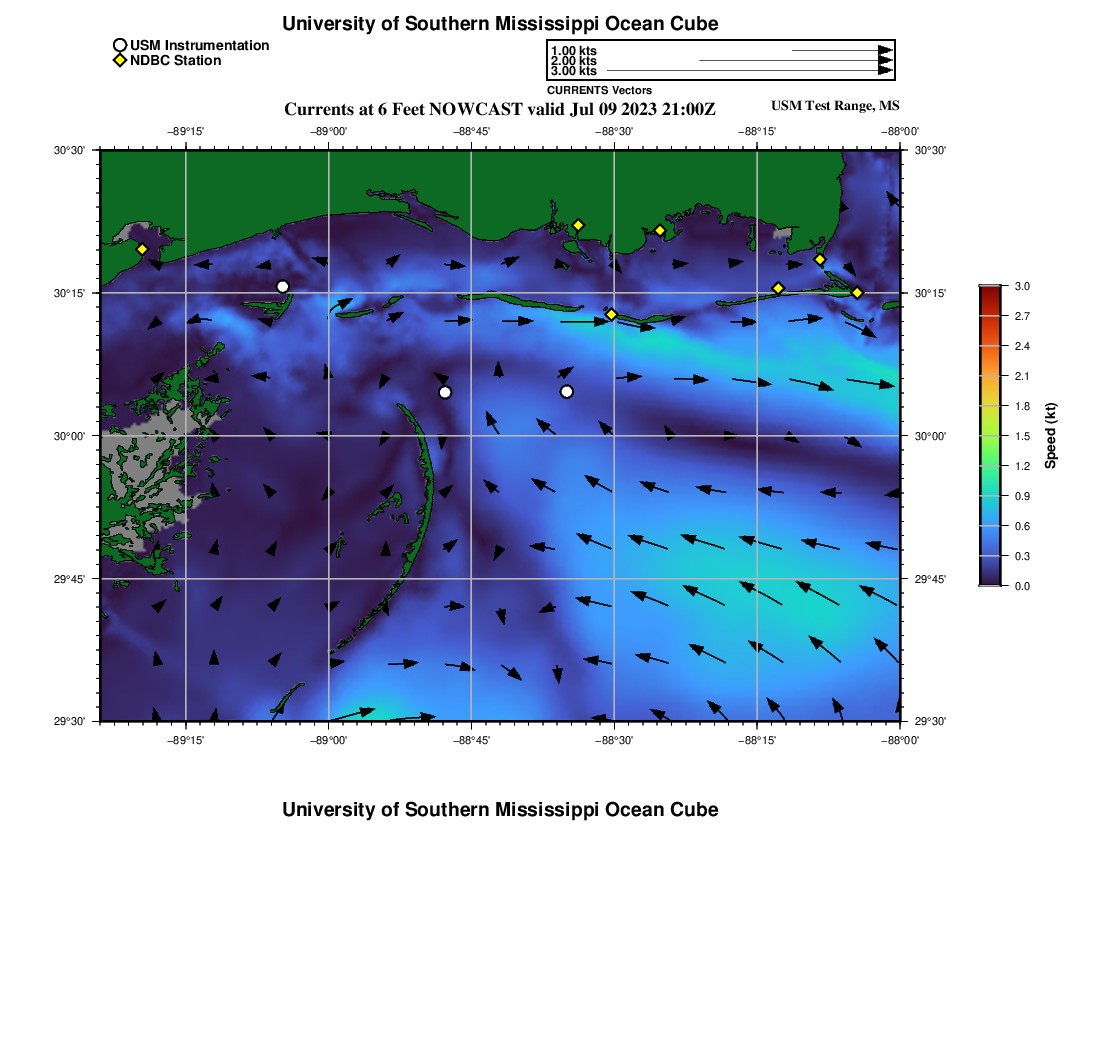 University of Southern Mississippi Ocean Cube

USM Instrumentation
NDBC Station

1.00 kts
2.00 kts
3.00 kts
CURRENTS Vectors

Currents at 6 Feet NOWCAST valid Jul 09 2023 21:00Z

USM Test Range, MS

−89°15' −89°00' −88°45' −88°30' −88°15' −88°00'

30°30'
30°15'
30°00'
29°45'
29°30'

30°30'
30°15'
30°00'
29°45'
29°30'

−89°15' −89°00' −88°45' −88°30' −88°15' −88°00'

3.0
2.7
2.4
2.1
1.8
1.5
1.2
0.9
0.6
0.3
0.0
Speed (kt)

University of Southern Mississippi Ocean Cube